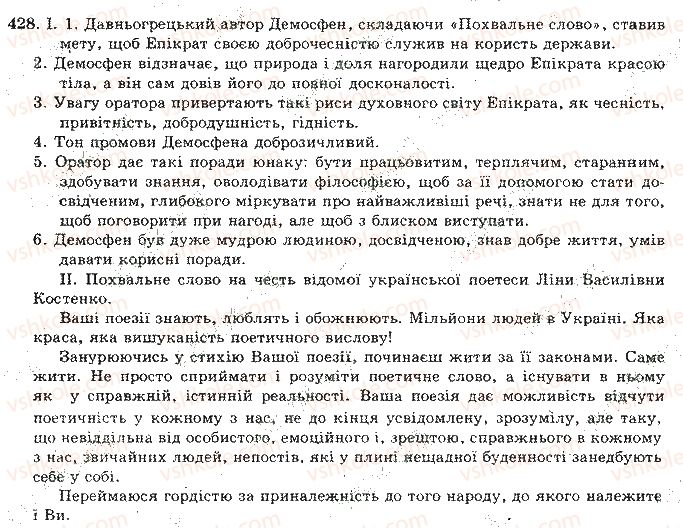 428. І. 1. Давньогрецький автор Демосфен, складаючи «Похвальне слово», ставив мету, щоб Епікрат своєю доброчесністю служив на користь держави.
2. Демосфен відзначає, що природа і доля нагородили щедро Епікрата красою тіла, а він сам довів його до повної досконалості.
3. Увагу оратора привертають такі риси духовного світу Епікрата, як чесність, привітність, добродушність, гідність.
4. Тон промови Демосфена доброзичливий.
5. Оратор дає такі поради юнаку: бути працьовитим, терплячим, старанним, здобувати знання, оволодівати філософією, щоб за її допомогою стати досвідченим, глибокого міркувати про найважливіші речі, знати не для того, щоб поговорити при нагоді, але щоб з блиском виступати.
6. Демосфен був дуже мудрою людиною, досвідченою, знав добре життя, умів давати корисні поради.
ІІ. Похвальне слово на честь відомої української поетеси Ліни Василівни Костенко.
Ваші поезії знають, люблять і обожнюють. Мільйони людей в Україні. Яка краса, яка вишуканість поетичного вислову!
Занурюючись у стихію Вашої поезії, починаєш жити за її законами. Саме жити. Не просто сприймати і розуміти поетичне слово, а існувати в ньому як у справжній, істинній реальності. Ваша поезія дає можливість відчути поетичність у кожному з нас, не до кінця усвідомлену, зрозумілу, але таку, що невіддільна від особистого, емоційного і, зрештою, справжнього в кожному з нас, звичайних людей, непоетів, які у плині нещадної буденності занедбують себе у собі.
Переймаюся гордістю за приналежність до того народу, до якого належите і Ви.